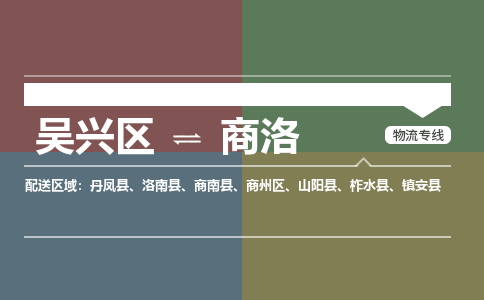 吴兴区 ⇌ 商洛

物流专线

配送区域：丹凤县、洛南县、商南县、商州区、山阳县、柞水县、镇安县